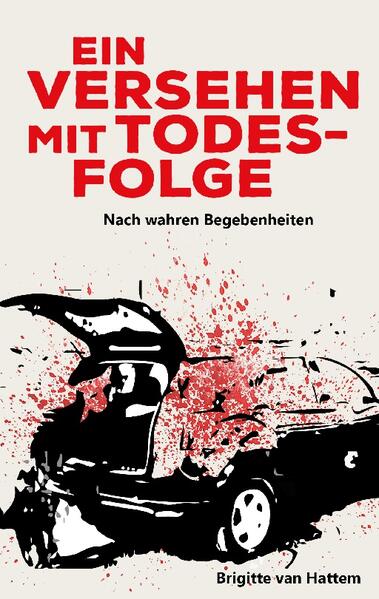 EIN VERSEHEN MIT TODES-FOLGE

Nach wahren Begebenheiten

Brigitte van Hattem